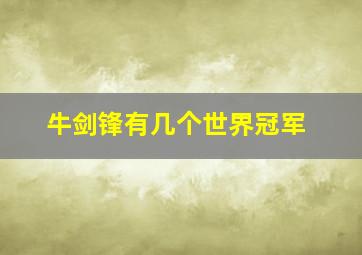 牛剑锋有几个世界冠军